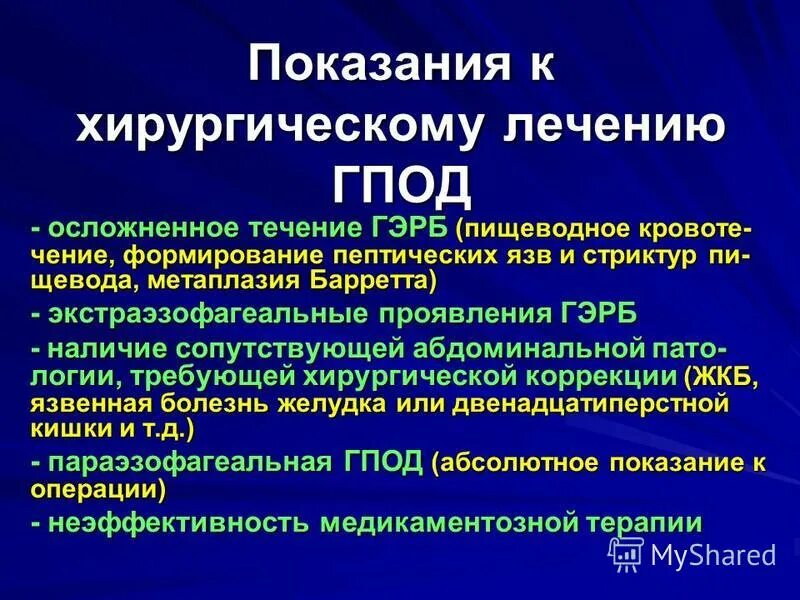 Показания к хирургическому лечению ГПОД

- осложненное течение ГЭРБ (пищеводное кровотечение, формирование пептических язв и стриктур пищевода, метаплазия Барретта)

- экстраэзофагеальные проявления ГЭРБ

- наличие сопутствующей абдоминальной патологии, требующей хирургической коррекции (ЖКБ, язвенная болезнь желудка или двенадцатиперстной кишки и т.д.)

- параэзофагеальная ГПОД (абсолютное показание к операции)

- неэффективность медикаментозной терапии

MyShared